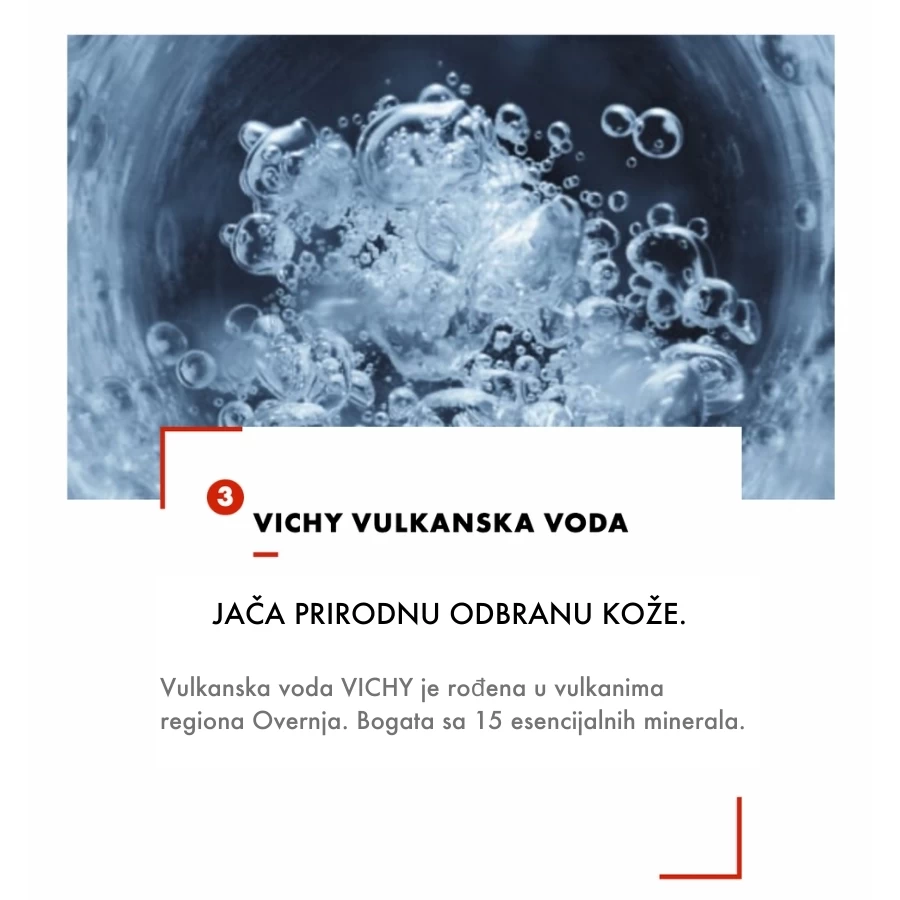 3

VICHY VULKANSKA VODA

JAČA PRIRODNU ODBRANU KOŽE.

Vulkanska voda VICHY je rođena u vulkanima regiona Overnja. Bogata sa 15 esencijalnih minerala.